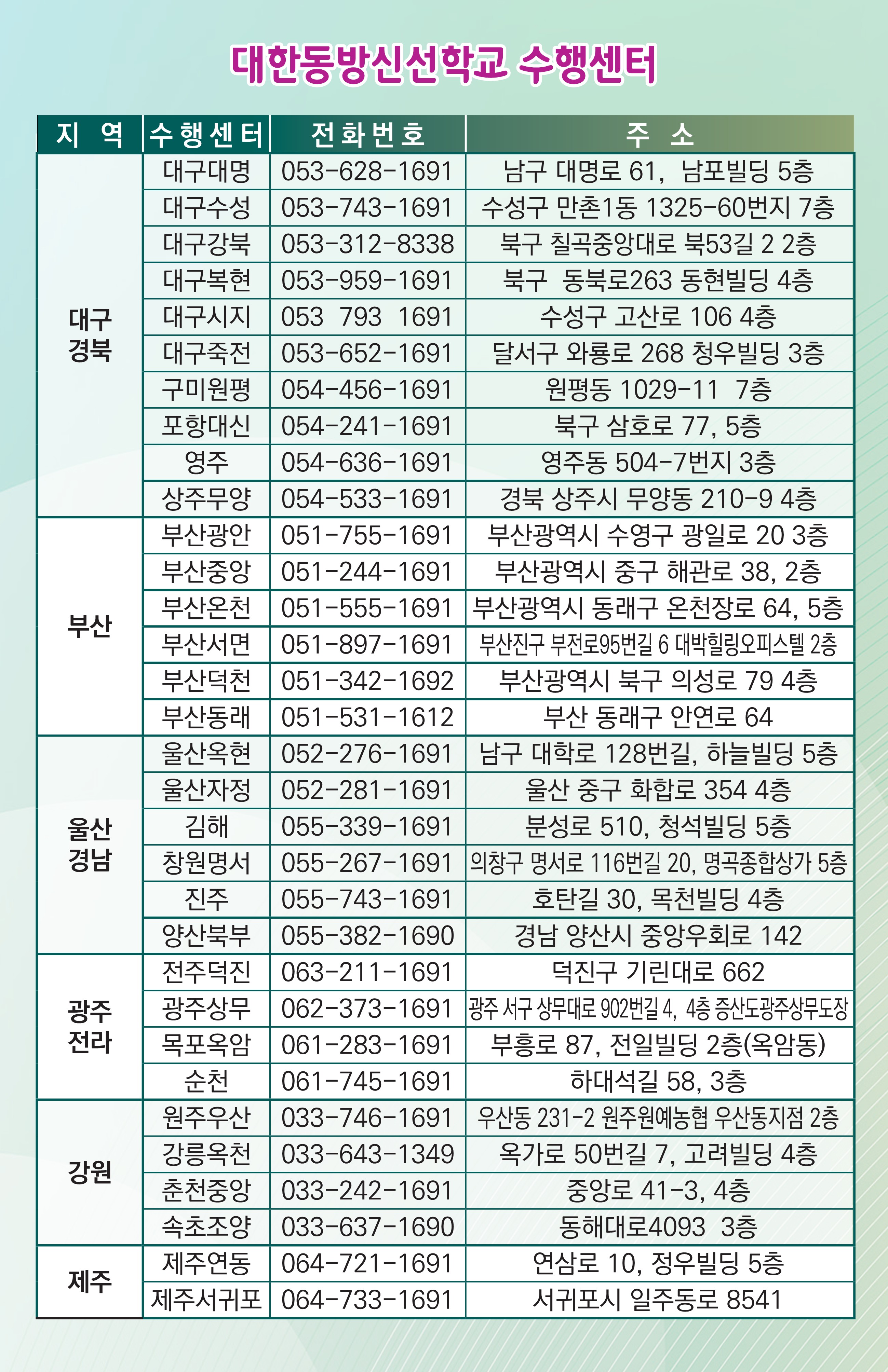 대한동방신선학교 수행센터

| 지 역 | 수행센터 | 전화번호 | 주 소 |
|---|---|---|---|
| 대구 경북 | 대구대명 | 053-628-1691 | 남구 대명로 61, 남포빌딩 5층 |
| | 대구수성 | 053-743-1691 | 수성구 만촌1동 1325-60번지 7층 |
| | 대구강북 | 053-312-8338 | 북구 칠곡중앙대로 북53길 2 2층 |
| | 대구복현 | 053-959-1691 | 북구 동북로263 동현빌딩 4층 |
| | 대구시지 | 053 793 1691 | 수성구 고산로 106 4층 |
| | 대구죽전 | 053-652-1691 | 달서구 와룡로 268 청우빌딩 3층 |
| | 구미원평 | 054-456-1691 | 원평동 1029-11 7층 |
| | 포항대신 | 054-241-1691 | 북구 삼호로 77, 5층 |
| | 영주 | 054-636-1691 | 영주동 504-7번지 3층 |
| | 상주무양 | 054-533-1691 | 경북 상주시 무양동 210-9 4층 |
| 부산 | 부산광안 | 051-755-1691 | 부산광역시 수영구 광일로 20 3층 |
| | 부산중앙 | 051-244-1691 | 부산광역시 중구 해관로 38, 2층 |
| | 부산온천 | 051-555-1691 | 부산광역시 동래구 온천장로 64, 5층 |
| | 부산서면 | 051-897-1691 | 부산진구 부전로95번길 6 대박힐링오피스텔 2층 |
| | 부산덕천 | 051-342-1692 | 부산광역시 북구 의성로 79 4층 |
| | 부산동래 | 051-531-1612 | 부산 동래구 안연로 64 |
| 울산 경남 | 울산옥현 | 052-276-1691 | 남구 대학로 128번길, 하늘빌딩 5층 |
| | 울산자정 | 052-281-1691 | 울산 중구 화합로 354 4층 |
| | 김해 | 055-339-1691 | 분성로 510, 청석빌딩 5층 |
| | 창원명서 | 055-267-1691 | 의창구 명서로 116번길 20, 명곡종합상가 5층 |
| | 진주 | 055-743-1691 | 호탄길 30, 목천빌딩 4층 |
| | 양산북부 | 055-382-1690 | 경남 양산시 중앙우회로 142 |
| 광주 전라 | 전주덕진 | 063-211-1691 | 덕진구 기린대로 662 |
| | 광주상무 | 062-373-1691 | 광주 서구 상무대로 902번길 4, 4층 증산도광주상무도장 |
| | 목포옥암 | 061-283-1691 | 부흥로 87, 전일빌딩 2층(옥암동) |
| | 순천 | 061-745-1691 | 하대석길 58, 3층 |
| 강원 | 원주우산 | 033-746-1691 | 우산동 231-2 원주원예농협 우산동지점 2층 |
| | 강릉옥천 | 033-643-1349 | 옥가로 50번길 7, 고려빌딩 4층 |
| | 춘천중앙 | 033-242-1691 | 중앙로 41-3, 4층 |
| | 속초조양 | 033-637-1690 | 동해대로4093 3층 |
| 제주 | 제주연동 | 064-721-1691 | 연삼로 10, 정우빌딩 5층 |
| | 제주서귀포 | 064-733-1691 | 서귀포시 일주동로 8541 |